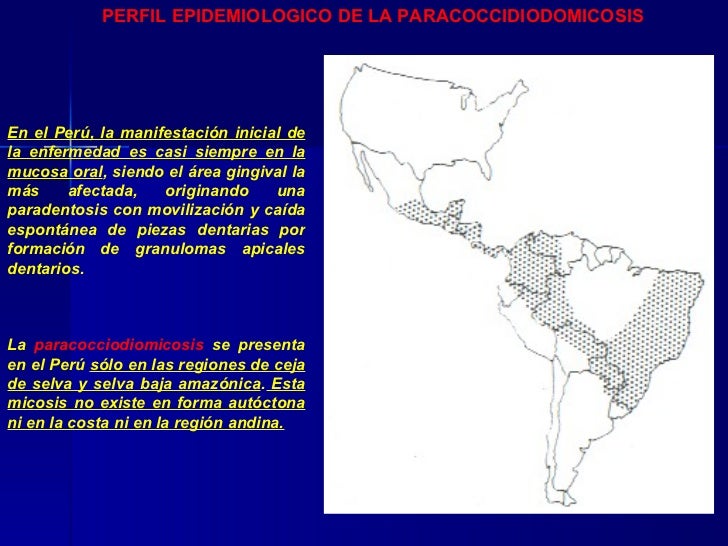 PERFIL EPIDEMIOLOGICO DE LA PARACOCCIDIODOMICOSIS

En el Perú, la manifestación inicial de la enfermedad es casi siempre en la mucosa oral, siendo el área gingival la más afectada, originando una paradentosis con movilización y caída espontánea de piezas dentarias por formación de granulomas apicales dentarios.

La paracocciodiomicosis se presenta en el Perú sólo en las regiones de ceja de selva y selva baja amazónica. Esta micosis no existe en forma autóctona ni en la costa ni en la región andina.